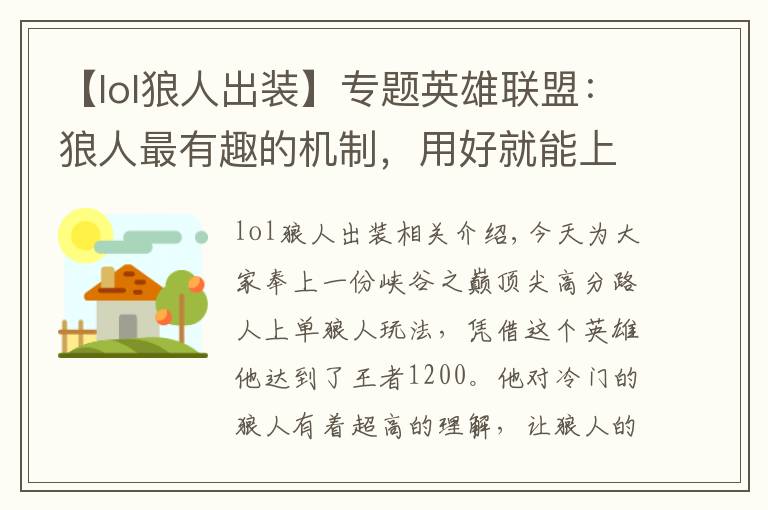 【lol狼人出装】专题英雄联盟：狼人最有趣的机制，用好就能上

lol狼人出装相关介绍，今天为大家奉上一份峡谷之巅顶尖高分路人上单狼人玩法，凭借这个英雄他达到了王者1200。他对冷门的狼人有着超高的理解，让狼人的